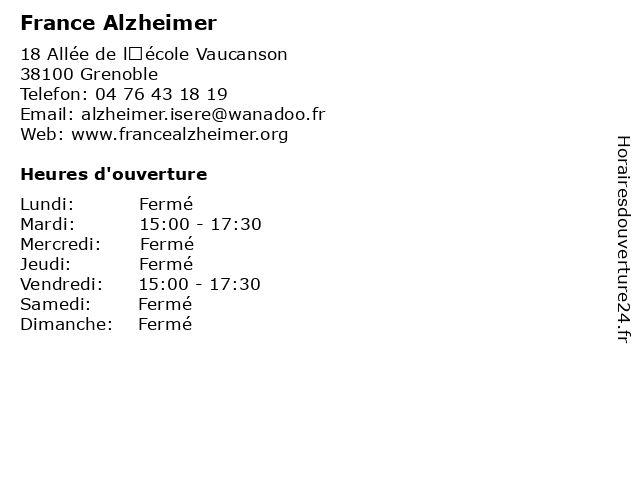 France Alzheimer

18 Allée de l□école Vaucanson
38100 Grenoble
Telefon: 04 76 43 18 19
Email: alzheimer.isere@wanadoo.fr
Web: www.francealzheimer.org

Heures d'ouverture

| | |
|---|---|
| Lundi: | Fermé |
| Mardi: | 15:00 - 17:30 |
| Mercredi: | Fermé |
| Jeudi: | Fermé |
| Vendredi: | 15:00 - 17:30 |
| Samedi: | Fermé |
| Dimanche: | Fermé |

Horairesdouverture24.fr